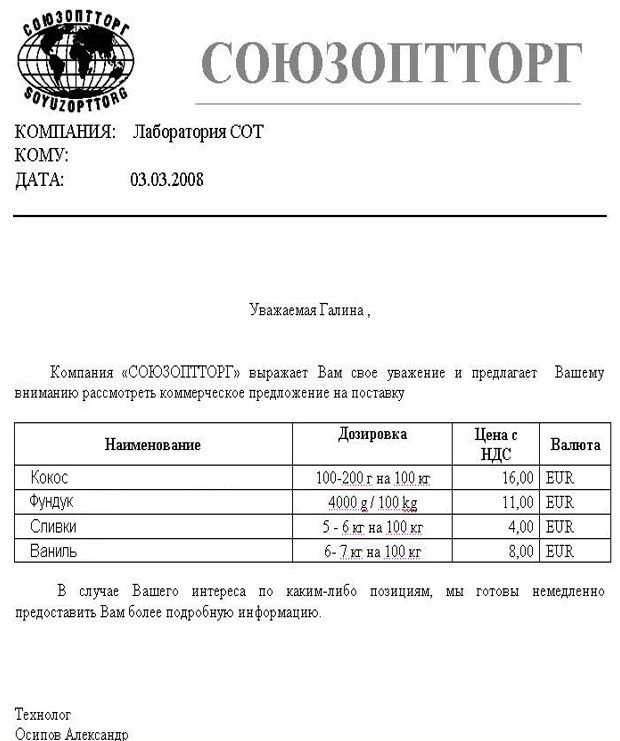 СОЮЗОПТТОРГ
SOYUZOPTTORG

СОЮЗОПТТОРГ

КОМПАНИЯ: Лаборатория СОТ
КОМУ:
ДАТА: 03.03.2008

Уважаемая Галина ,

Компания «СОЮЗОПТТОРГ» выражает Вам свое уважение и предлагает Вашему вниманию рассмотреть коммерческое предложение на поставку

| Наименование | Дозировка | Цена с НДС | Валюта |
|---|---|---|---|
| Кокос | 100-200 г на 100 кг | 16,00 | EUR |
| Фундук | 4000 g / 100 kg | 11,00 | EUR |
| Сливки | 5 - 6 кг на 100 кг | 4,00 | EUR |
| Ваниль | 6- 7 кг на 100 кг | 8,00 | EUR |

В случае Вашего интереса по каким-либо позициям, мы готовы немедленно предоставить Вам более подробную информацию.

Технолог
Осипов Александр